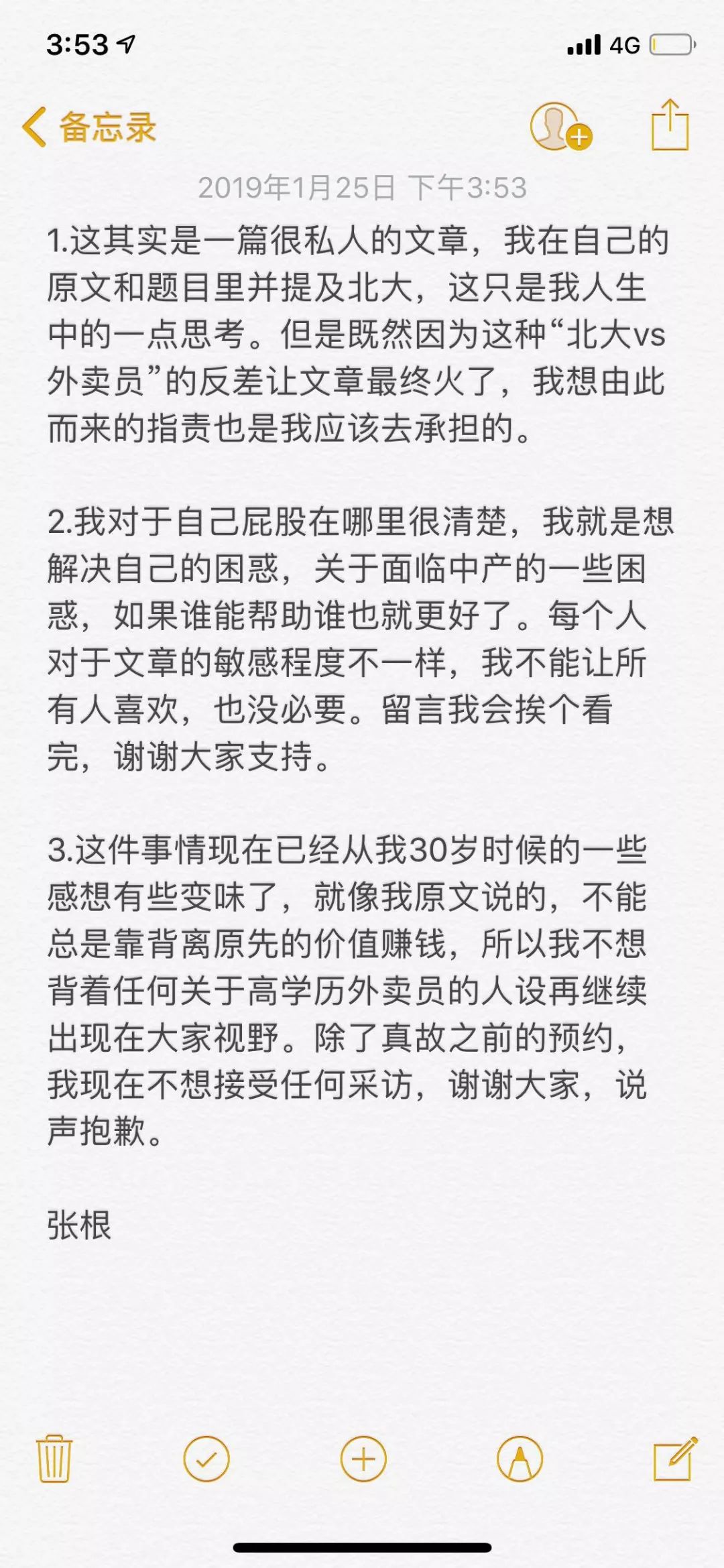 3:53

4G

备忘录

2019年1月25日 下午3:53

1.这其实是一篇很私人的文章，我在自己的原文和题目里并提及北大，这只是我人生中的一点思考。但是既然因为这种“北大vs外卖员”的反差让文章最终火了，我想由此而来的指责也是我应该去承担的。

2.我对于自己屁股在哪里很清楚，我就是想解决自己的困惑，关于面临中产的一些困惑，如果谁能帮助谁也就更好了。每个人对于文章的敏感程度不一样，我不能让所有人喜欢，也没必要。留言我会挨个看完，谢谢大家支持。

3.这件事情现在已经从我30岁时候的一些感想有些变味了，就像我原文说的，不能总是靠背离原先的价值赚钱，所以我不想背着任何关于高学历外卖员的人设再继续出现在大家视野。除了真故之前的预约，我现在不想接受任何采访，谢谢大家，说声抱歉。

张根